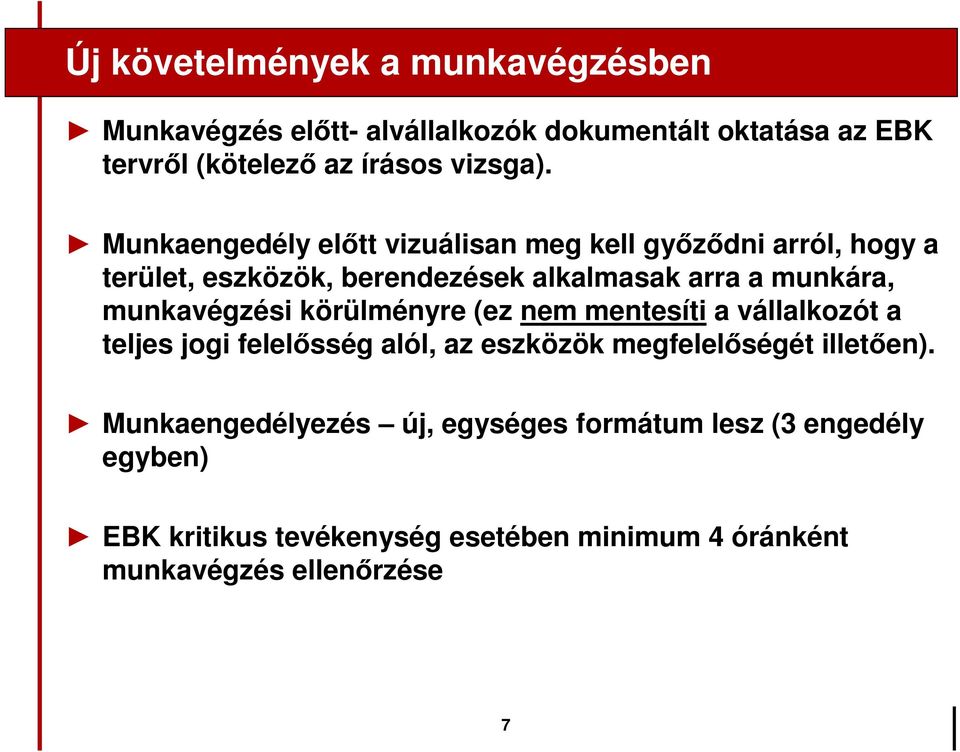 Új követelmények a munkavégzésben

► Munkavégzés előtt- alvállalkozók dokumentált oktatása az EBK tervről (kötelező az írásos vizsga).

► Munkaengedély előtt vizuálisan meg kell győződni arról, hogy a terület, eszközök, berendezések alkalmasak arra a munkára, munkavégzési körülményre (ez nem mentesíti a vállalkozót a teljes jogi felelősség alól, az eszközök megfelelőségét illetően).

► Munkaengedélyezés – új, egységes formátum lesz (3 engedély egyben)

► EBK kritikus tevékenység esetében minimum 4 óránként munkavégzés ellenőrzése

7